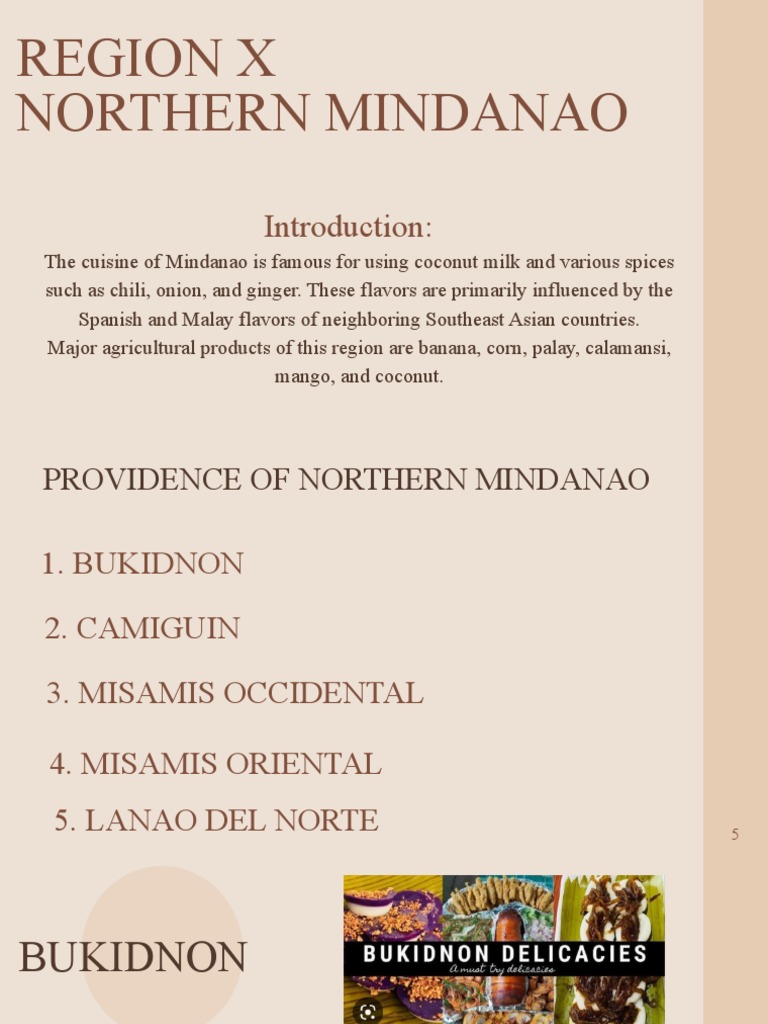 REGION X
NORTHERN MINDANAO

Introduction:
The cuisine of Mindanao is famous for using coconut milk and various spices such as chili, onion, and ginger. These flavors are primarily influenced by the Spanish and Malay flavors of neighboring Southeast Asian countries.
Major agricultural products of this region are banana, corn, palay, calamansi, mango, and coconut.

PROVIDENCE OF NORTHERN MINDANAO

1. BUKIDNON

2. CAMIGUIN

3. MISAMIS OCCIDENTAL

4. MISAMIS ORIENTAL

5. LANAO DEL NORTE

5

BUKIDNON

BUKIDNON DELICACIES
A must try delicacies